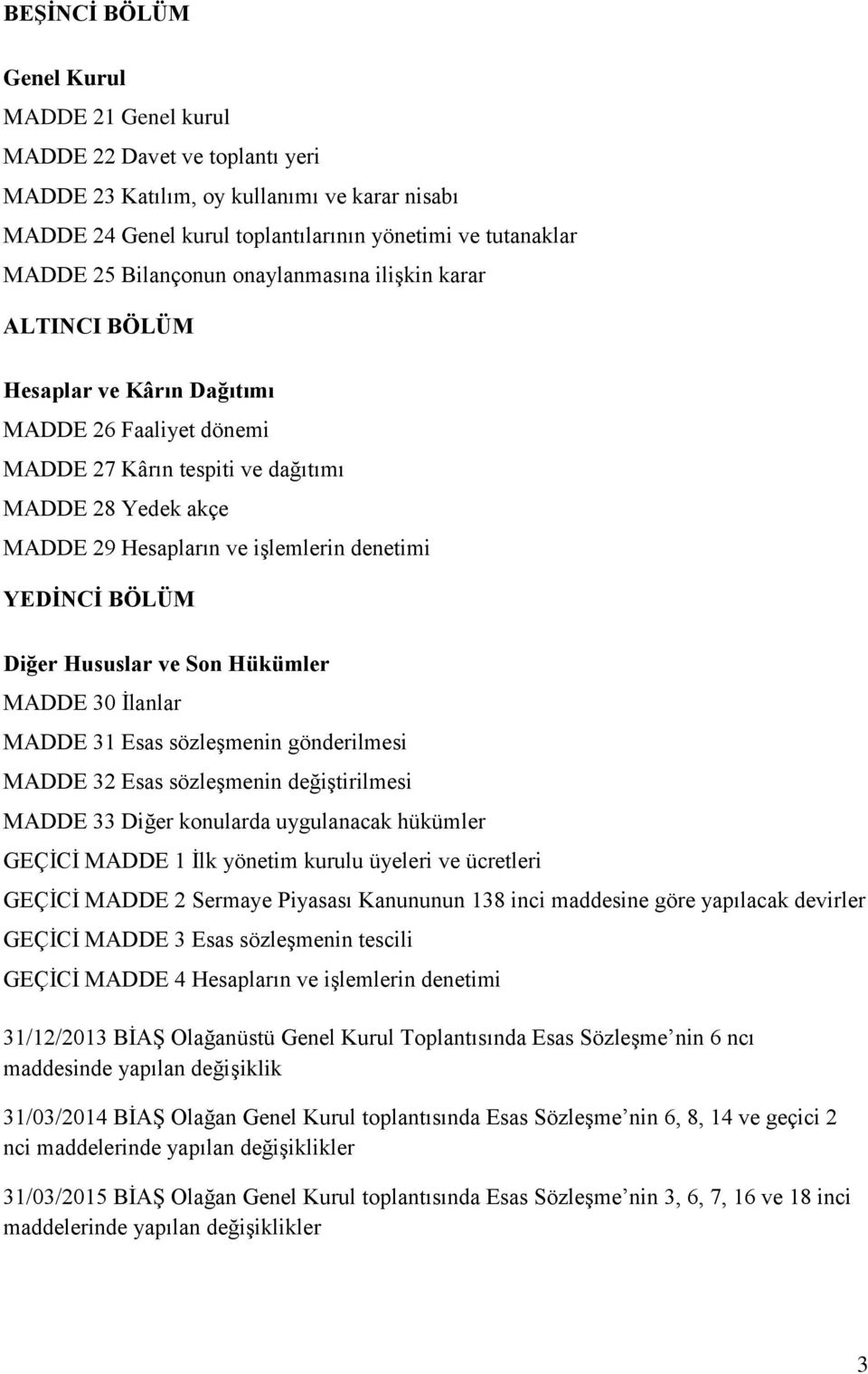 BEŞİNCİ BÖLÜM

Genel Kurul

MADDE 21 Genel kurul

MADDE 22 Davet ve toplantı yeri

MADDE 23 Katılım, oy kullanımı ve karar nisabı

MADDE 24 Genel kurul toplantılarının yönetimi ve tutanaklar

MADDE 25 Bilançonun onaylanmasına ilişkin karar

ALTINCI BÖLÜM

Hesaplar ve Kârın Dağıtımı

MADDE 26 Faaliyet dönemi

MADDE 27 Kârın tespiti ve dağıtımı

MADDE 28 Yedek akçe

MADDE 29 Hesapların ve işlemlerin denetimi

YEDİNCİ BÖLÜM

Diğer Hususlar ve Son Hükümler

MADDE 30 İlanlar

MADDE 31 Esas sözleşmenin gönderilmesi

MADDE 32 Esas sözleşmenin değiştirilmesi

MADDE 33 Diğer konularda uygulanacak hükümler

GEÇİCİ MADDE 1 İlk yönetim kurulu üyeleri ve ücretleri

GEÇİCİ MADDE 2 Sermaye Piyasası Kanununun 138 inci maddesine göre yapılacak devirler

GEÇİCİ MADDE 3 Esas sözleşmenin tescili

GEÇİCİ MADDE 4 Hesapların ve işlemlerin denetimi

31/12/2013 BİAŞ Olağanüstü Genel Kurul Toplantısında Esas Sözleşme nin 6 ncı maddesinde yapılan değişiklik

31/03/2014 BİAŞ Olağan Genel Kurul toplantısında Esas Sözleşme nin 6, 8, 14 ve geçici 2 nci maddelerinde yapılan değişiklikler

31/03/2015 BİAŞ Olağan Genel Kurul toplantısında Esas Sözleşme nin 3, 6, 7, 16 ve 18 inci maddelerinde yapılan değişiklikler

3